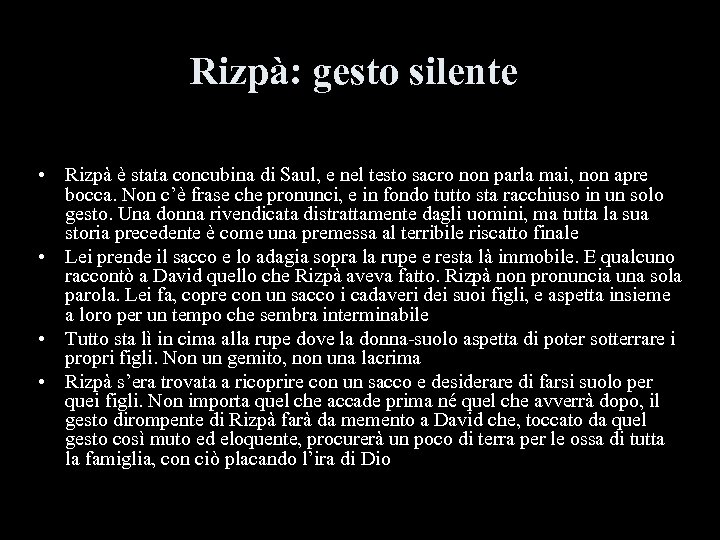 Rizpà: gesto silente

• Rizpà è stata concubina di Saul, e nel testo sacro non parla mai, non apre bocca. Non c'è frase che pronunci, e in fondo tutto sta racchiuso in un solo gesto. Una donna rivendicata distrattamente dagli uomini, ma tutta la sua storia precedente è come una premessa al terribile riscatto finale
• Lei prende il sacco e lo adagia sopra la rupe e resta là immobile. E qualcuno raccontò a David quello che Rizpà aveva fatto. Rizpà non pronuncia una sola parola. Lei fa, copre con un sacco i cadaveri dei suoi figli, e aspetta insieme a loro per un tempo che sembra interminabile
• Tutto sta lì in cima alla rupe dove la donna-suolo aspetta di poter sotterrare i propri figli. Non un gemito, non una lacrima
• Rizpà s'era trovata a ricoprire con un sacco e desiderare di farsi suolo per quei figli. Non importa quel che accade prima né quel che avverrà dopo, il gesto dirompente di Rizpà farà da memento a David che, toccato da quel gesto così muto ed eloquente, procurerà un poco di terra per le ossa di tutta la famiglia, con ciò placando l'ira di Dio